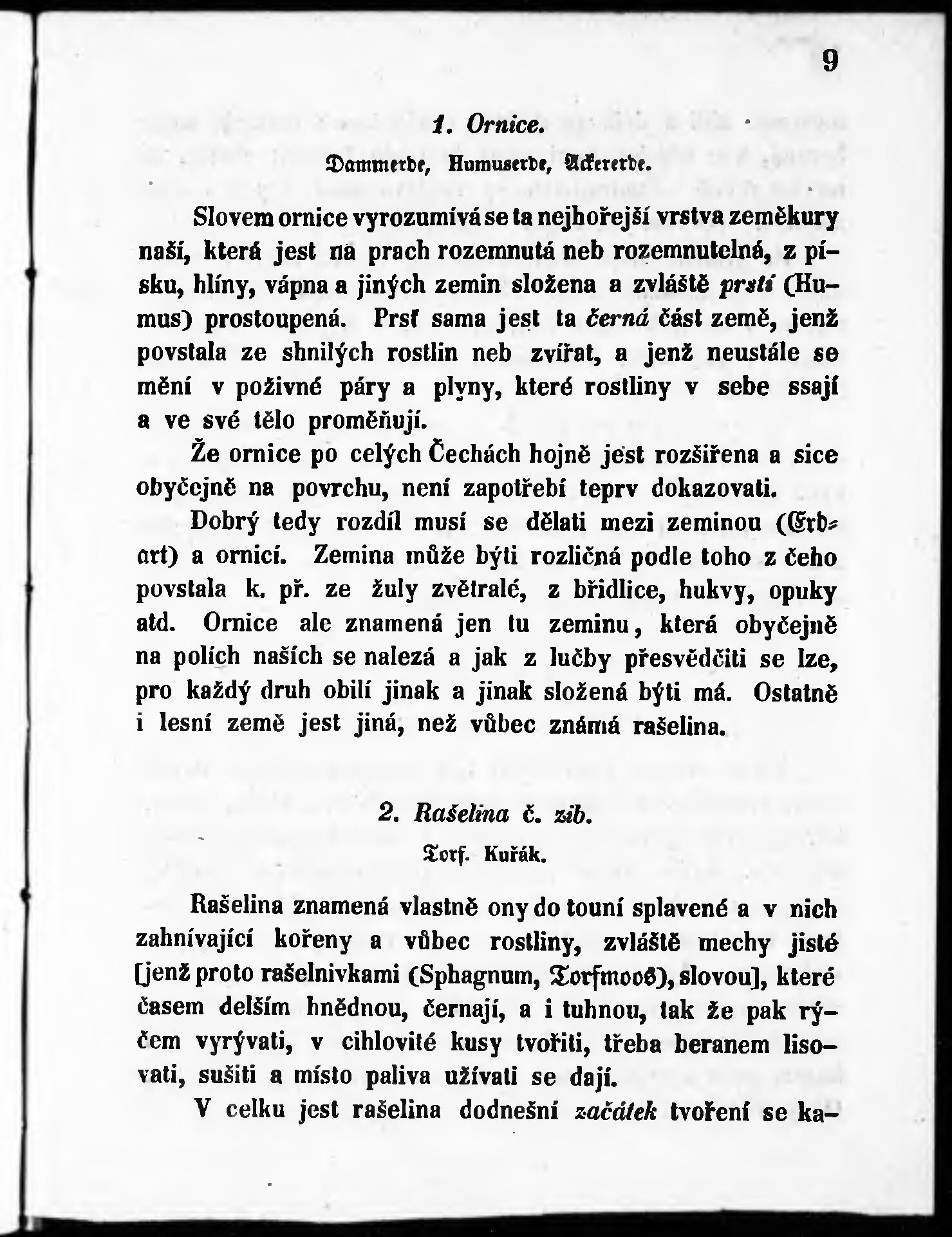 9

1. Ornice.

Dammerde, Humuserde, Ackererde.

Slovem ornice vyrozumívá se ta nejhořejší vrstva zeměkury naší, která jest na prach rozemnutá neb rozemnutelná, z písku, hlíny, vápna a jiných zemin složena a zvláště prstí (Humus) prostoupená. Prsť sama jest ta černá část země, jenž povstala ze shnilých rostlin neb zvířat, a jenž neustále se mění v poživné páry a plyny, které rostliny v sebe ssají a ve své tělo proměňují.

Že ornice po celých Čechách hojně jest rozšiřena a sice obyčejně na povrchu, není zapotřebí teprv dokazovati.

Dobrý tedy rozdíl musí se dělati mezi zeminou (Erdart) a ornicí. Zemina může býti rozličná podle toho z čeho povstala k. př. ze žuly zvětralé, z břidlice, hukvy, opuky atd. Ornice ale znamená jen tu zeminu, která obyčejně na polích naších se nalezá a jak z lučby přesvědčiti se lze, pro každý druh obilí jinak a jinak složená býti má. Ostatně i lesní země jest jiná, než vůbec známá rašelina.

2. Rašelina č. zib.

Torf. Kuřák.

Rašelina znamená vlastně ony do touní splavené a v nich zahnívající kořeny a vůbec rostliny, zvláště mechy jisté [jenž proto rašelnivkami (Sphagnum, Torfmoos), slovou], které časem delším hnědnou, černají, a i tuhnou, tak že pak rýčem vyrývati, v cihlovité kusy tvořiti, třeba beranem lisovati, sušiti a místo paliva užívati se dají.

V celku jest rašelina dodnešní začátek tvoření se ka-